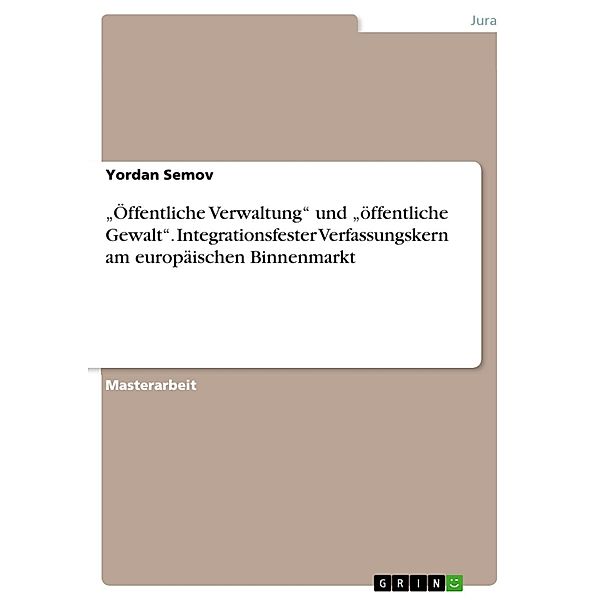 Jura

Yordan Semov

„Öffentliche Verwaltung“ und „öffentliche Gewalt“. Integrationsfester Verfassungskern am europäischen Binnenmarkt

Masterarbeit

GRIN